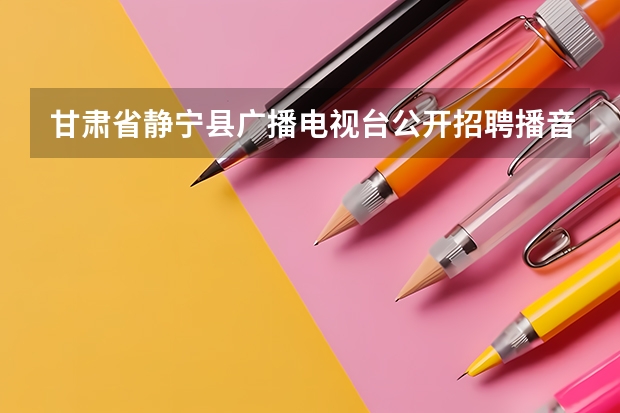 甘肃省静宁县广播电视台公开招聘播音